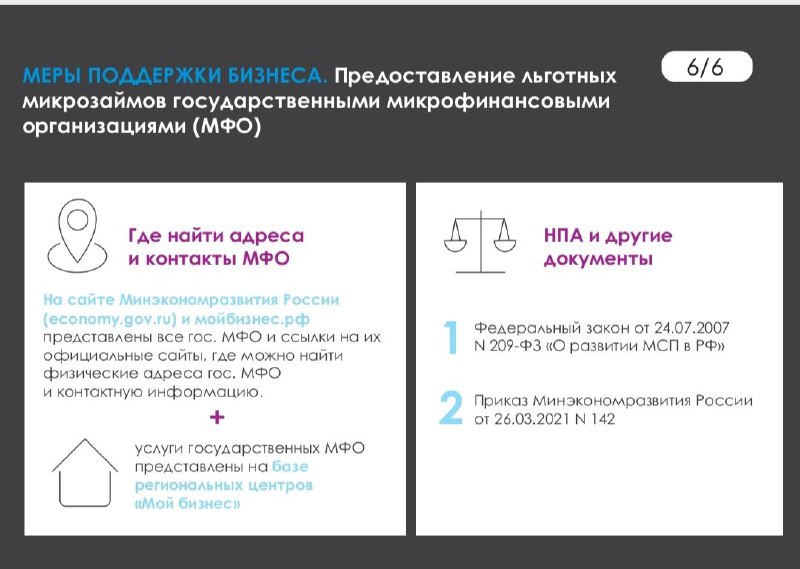 МЕРЫ ПОДДЕРЖКИ БИЗНЕСА. Предоставление льготных микрозаймов государственными микрофинансовыми организациями (МФО)

6/6

Где найти адреса и контакты МФО

На сайте Минэкономразвития России (economy.gov.ru) и мойбизнес.рф представлены все гос. МФО и ссылки на их официальные сайты, где можно найти физические адреса гос. МФО и контактную информацию.

+

услуги государственных МФО представлены на базе региональных центров «Мой бизнес»

НПА и другие документы

1 Федеральный закон от 24.07.2007 N 209-ФЗ «О развитии МСП в РФ»

2 Приказ Минэкономразвития России от 26.03.2021 N 142